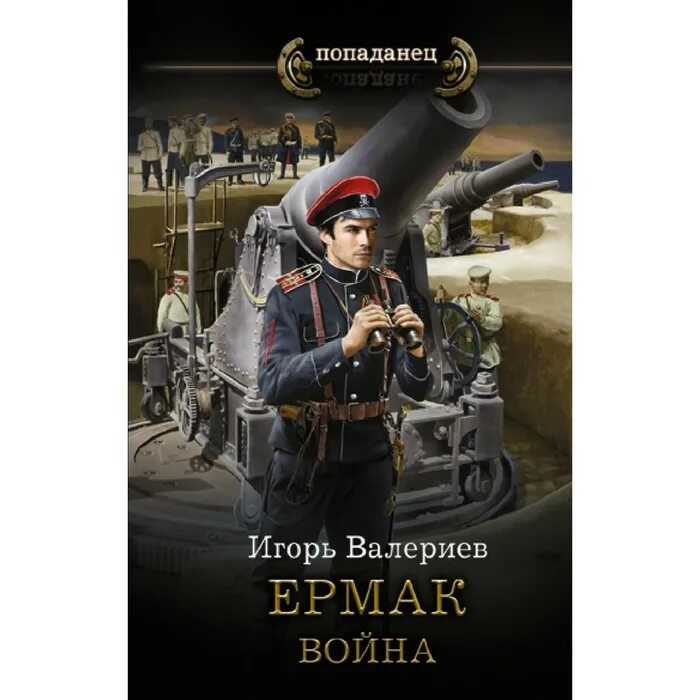 попаданец

Игорь Валериев

ЕРМАК

ВОЙНА